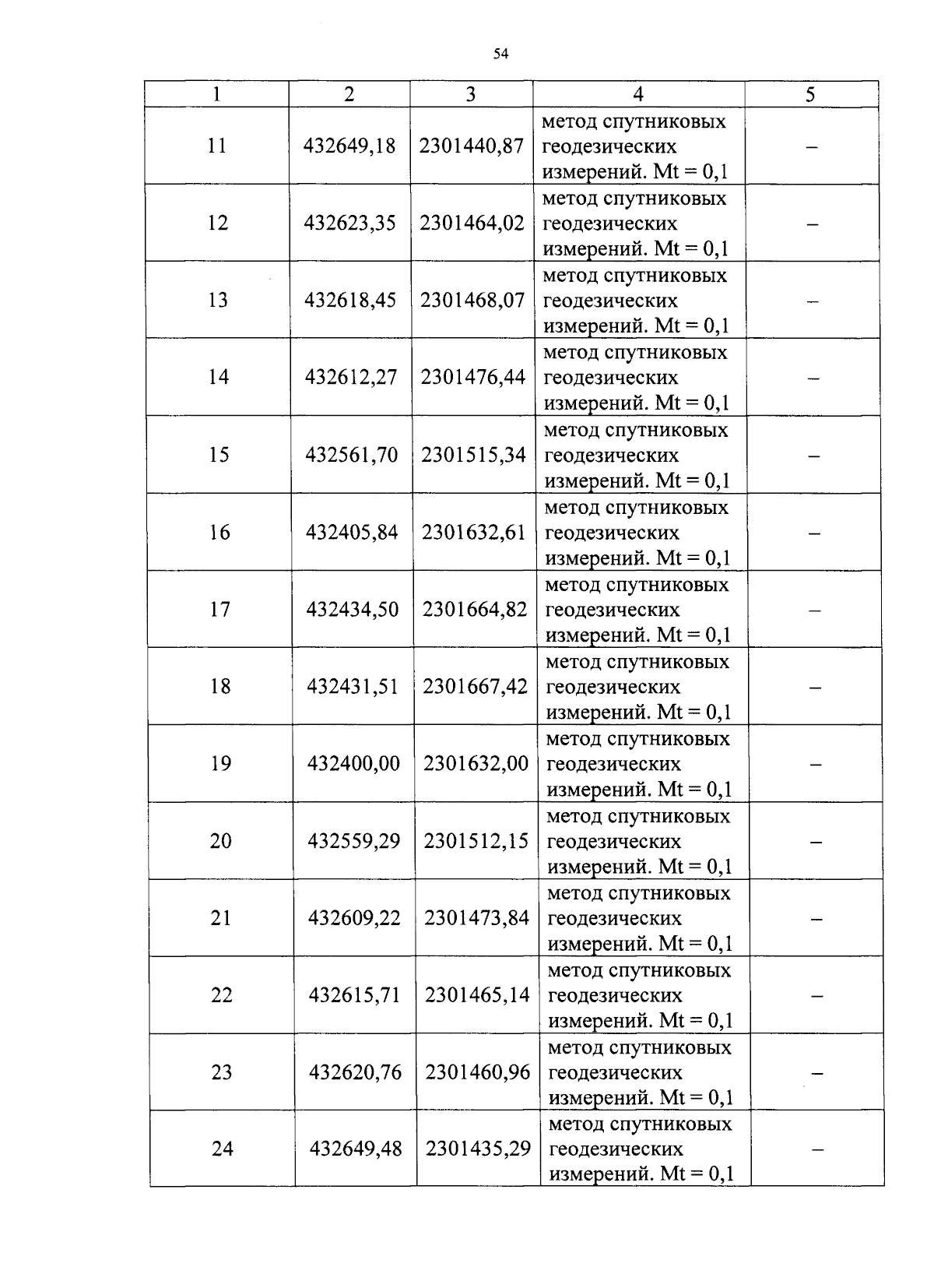 54

| 1 | 2 | 3 | 4 | 5 |
|---|---|---|---|---|
| 11 | 432649,18 | 2301440,87 | метод спутниковых геодезических измерений. Mt = 0,1 | – |
| 12 | 432623,35 | 2301464,02 | метод спутниковых геодезических измерений. Mt = 0,1 | – |
| 13 | 432618,45 | 2301468,07 | метод спутниковых геодезических измерений. Mt = 0,1 | – |
| 14 | 432612,27 | 2301476,44 | метод спутниковых геодезических измерений. Mt = 0,1 | – |
| 15 | 432561,70 | 2301515,34 | метод спутниковых геодезических измерений. Mt = 0,1 | – |
| 16 | 432405,84 | 2301632,61 | метод спутниковых геодезических измерений. Mt = 0,1 | – |
| 17 | 432434,50 | 2301664,82 | метод спутниковых геодезических измерений. Mt = 0,1 | – |
| 18 | 432431,51 | 2301667,42 | метод спутниковых геодезических измерений. Mt = 0,1 | – |
| 19 | 432400,00 | 2301632,00 | метод спутниковых геодезических измерений. Mt = 0,1 | – |
| 20 | 432559,29 | 2301512,15 | метод спутниковых геодезических измерений. Mt = 0,1 | – |
| 21 | 432609,22 | 2301473,84 | метод спутниковых геодезических измерений. Mt = 0,1 | – |
| 22 | 432615,71 | 2301465,14 | метод спутниковых геодезических измерений. Mt = 0,1 | – |
| 23 | 432620,76 | 2301460,96 | метод спутниковых геодезических измерений. Mt = 0,1 | – |
| 24 | 432649,48 | 2301435,29 | метод спутниковых геодезических измерений. Mt = 0,1 | – |